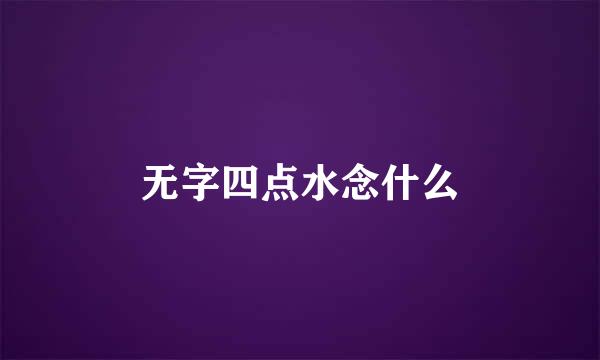 无字四点水念什么